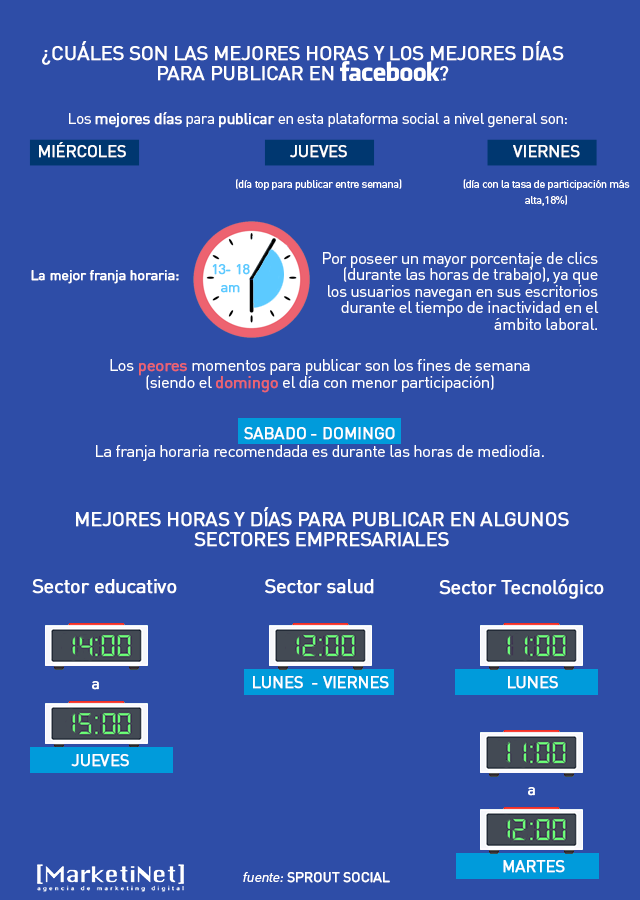 ¿CUÁLES SON LAS MEJORES HORAS Y LOS MEJORES DÍAS PARA PUBLICAR EN facebook?

Los mejores días para publicar en esta plataforma social a nivel general son:

MIÉRCOLES

JUEVES
(día top para publicar entre semana)

VIERNES
(día con la tasa de participación más alta,18%)

La mejor franja horaria:

13- 18 am

Por poseer un mayor porcentaje de clics (durante las horas de trabajo), ya que los usuarios navegan en sus escritorios durante el tiempo de inactividad en el ámbito laboral.

Los peores momentos para publicar son los fines de semana (siendo el domingo el día con menor participación)

SABADO - DOMINGO
La franja horaria recomendada es durante las horas de mediodía.

MEJORES HORAS Y DÍAS PARA PUBLICAR EN ALGUNOS SECTORES EMPRESARIALES

Sector educativo
14:00
a
15:00
JUEVES

Sector salud
12:00
LUNES - VIERNES

Sector Tecnológico
11:00
LUNES
11:00
a
12:00
MARTES

[MarketiNet]
agencia de marketing digital

fuente: SPROUT SOCIAL